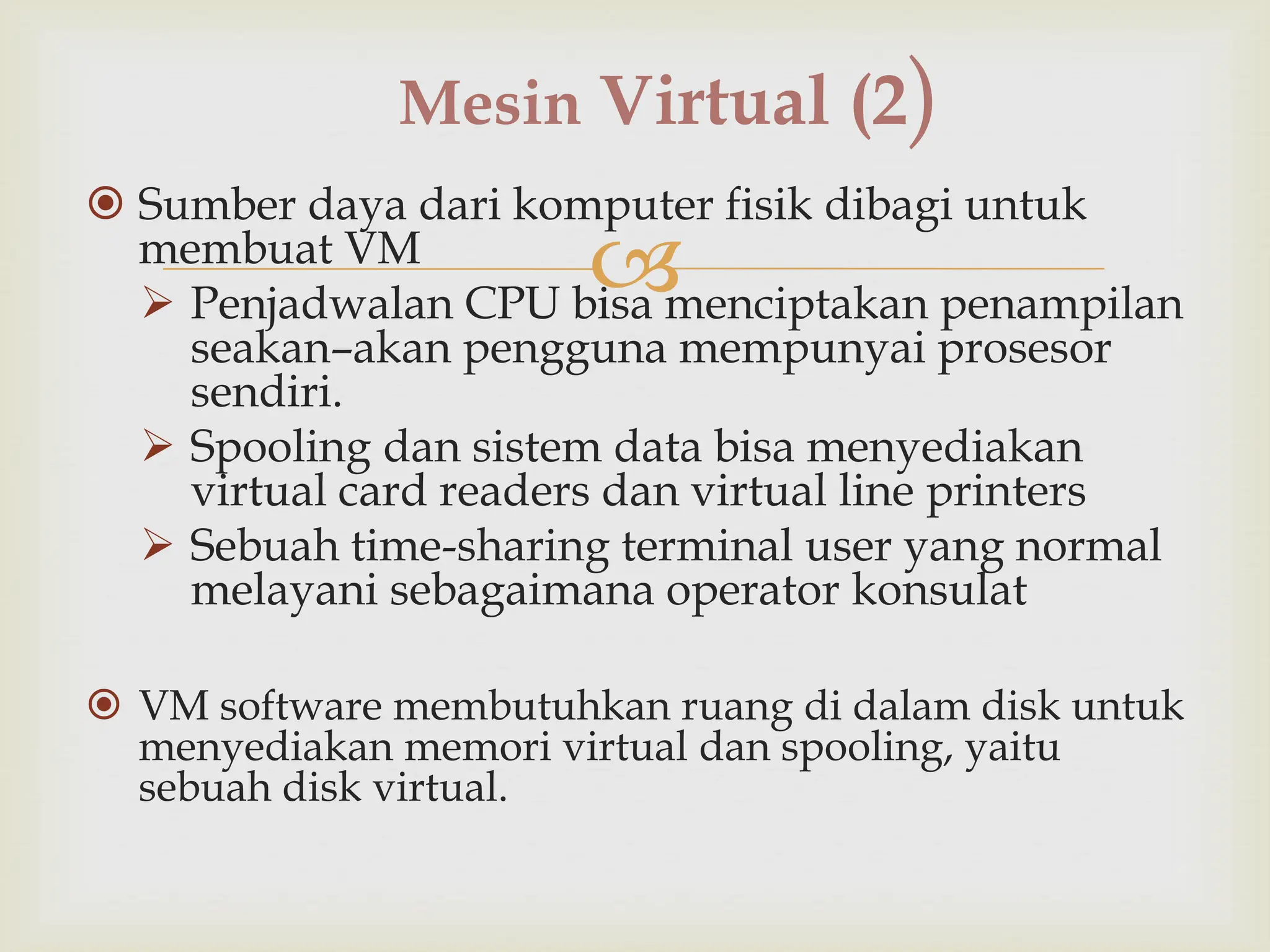 Mesin Virtual (2)

Sumber daya dari komputer fisik dibagi untuk membuat VM

Penjadwalan CPU bisa menciptakan penampilan seakan–akan pengguna mempunyai prosesor sendiri.

Spooling dan sistem data bisa menyediakan virtual card readers dan virtual line printers

Sebuah time-sharing terminal user yang normal melayani sebagaimana operator konsulat

VM software membutuhkan ruang di dalam disk untuk menyediakan memori virtual dan spooling, yaitu sebuah disk virtual.